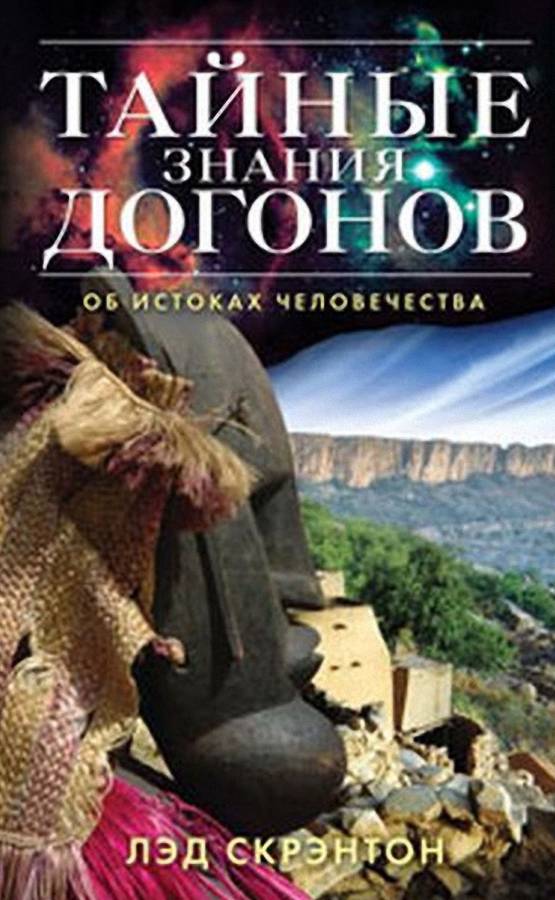 ТАЙНЫЕ
ЗНАНИЯ
ДОГОНОВ

ОБ ИСТОКАХ ЧЕЛОВЕЧЕСТВА

ЛЭД СКРЭНТОН